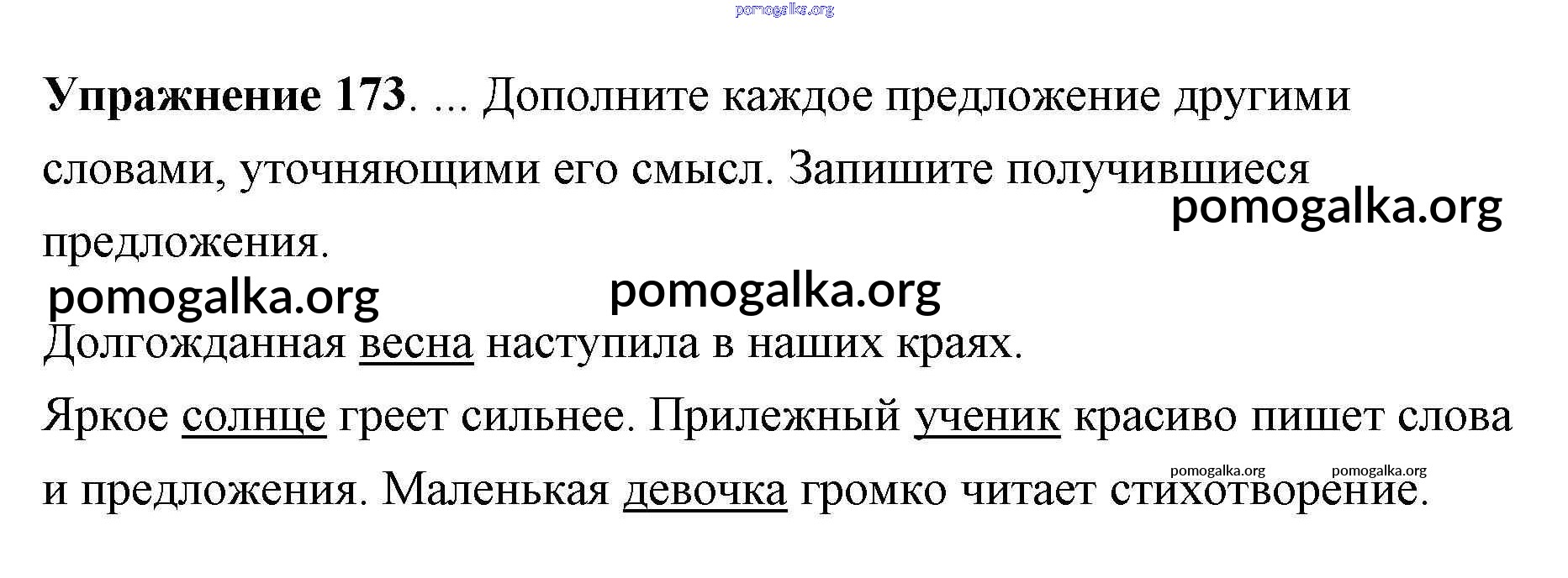 Упражнение 173. ... Дополните каждое предложение другими словами, уточняющими его смысл. Запишите получившиеся предложения.

Долгожданная весна наступила в наших краях.

Яркое солнце греет сильнее. Прилежный ученик красиво пишет слова и предложения. Маленькая девочка громко читает стихотворение.

pomogalka.org